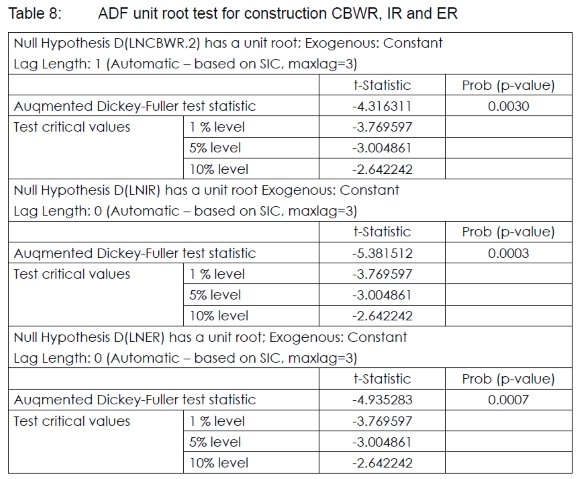 Table 8: ADF unit root test for construction CBWR, IR and ER

| Null Hypothesis D(LNCBWR,2) has a unit root; Exogenous: Constant Lag Length: 1 (Automatic – based on SIC, maxlag=3) | | | |
|---|---|---|---|
| | | t-Statistic | Prob (p-value) |
| Augmented Dickey-Fuller test statistic | | -4.316311 | 0.0030 |
| Test critical values | 1 % level | -3.769597 | |
| | 5% level | -3.004861 | |
| | 10% level | -2.642242 | |
| Null Hypothesis D(LNIR) has a unit root Exogenous: Constant Lag Length: 0 (Automatic – based on SIC, maxlag=3) | | | |
| | | t-Statistic | Prob (p-value) |
| Augmented Dickey-Fuller test statistic | | -5.381512 | 0.0003 |
| Test critical values | 1 % level | -3.769597 | |
| | 5% level | -3.004861 | |
| | 10% level | -2.642242 | |
| Null Hypothesis D(LNER) has a unit root; Exogenous: Constant Lag Length: 0 (Automatic – based on SIC, maxlag=3) | | | |
| | | t-Statistic | Prob (p-value) |
| Augmented Dickey-Fuller test statistic | | -4.935283 | 0.0007 |
| Test critical values | 1 % level | -3.769597 | |
| | 5% level | -3.004861 | |
| | 10% level | -2.642242 | |